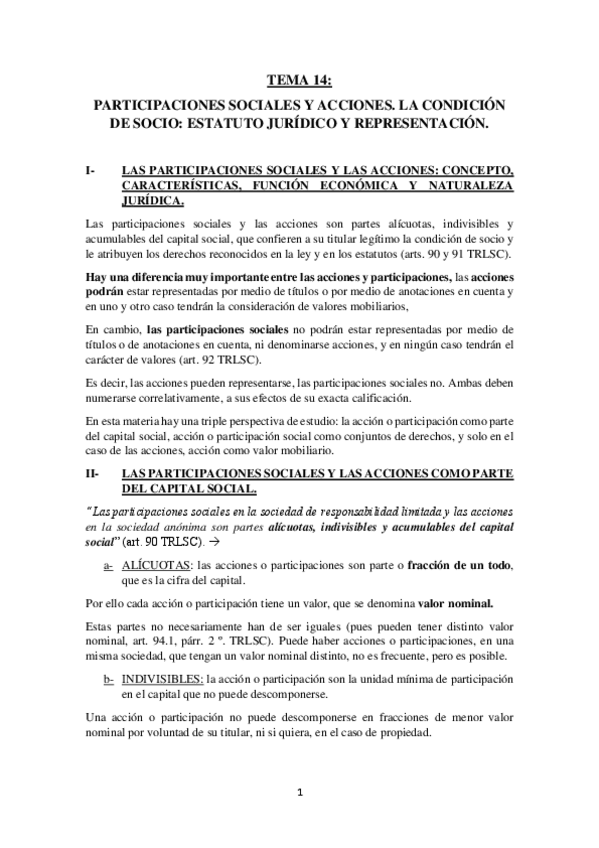 TEMA 14:

PARTICIPACIONES SOCIALES Y ACCIONES. LA CONDICIÓN DE SOCIO: ESTATUTO JURÍDICO Y REPRESENTACIÓN.

I- LAS PARTICIPACIONES SOCIALES Y LAS ACCIONES: CONCEPTO, CARACTERÍSTICAS, FUNCIÓN ECONÓMICA Y NATURALEZA JURÍDICA.

Las participaciones sociales y las acciones son partes alícuotas, indivisibles y acumulables del capital social, que confieren a su titular legítimo la condición de socio y le atribuyen los derechos reconocidos en la ley y en los estatutos (arts. 90 y 91 TRLSC).

Hay una diferencia muy importante entre las acciones y participaciones, las acciones podrán estar representadas por medio de títulos o por medio de anotaciones en cuenta y en uno y otro caso tendrán la consideración de valores mobiliarios,

En cambio, las participaciones sociales no podrán estar representadas por medio de títulos o de anotaciones en cuenta, ni denominarse acciones, y en ningún caso tendrán el carácter de valores (art. 92 TRLSC).

Es decir, las acciones pueden representarse, las participaciones sociales no. Ambas deben numerarse correlativamente, a sus efectos de su exacta calificación.

En esta materia hay una triple perspectiva de estudio: la acción o participación como parte del capital social, acción o participación social como conjuntos de derechos, y solo en el caso de las acciones, acción como valor mobiliario.

II- LAS PARTICIPACIONES SOCIALES Y LAS ACCIONES COMO PARTE DEL CAPITAL SOCIAL.

"Las participaciones sociales en la sociedad de responsabilidad limitada y las acciones en la sociedad anónima son partes alícuotas, indivisibles y acumulables del capital social" (art. 90 TRLSC). →

a- ALÍCUOTAS: las acciones o participaciones son parte o fracción de un todo, que es la cifra del capital.

Por ello cada acción o participación tiene un valor, que se denomina valor nominal.

Estas partes no necesariamente han de ser iguales (pues pueden tener distinto valor nominal, art. 94.1, párr. 2 º. TRLSC). Puede haber acciones o participaciones, en una misma sociedad, que tengan un valor nominal distinto, no es frecuente, pero es posible.

b- INDIVISIBLES: la acción o participación son la unidad mínima de participación en el capital que no puede descomponerse.

Una acción o participación no puede descomponerse en fracciones de menor valor nominal por voluntad de su titular, ni si quiera, en el caso de propiedad.

1